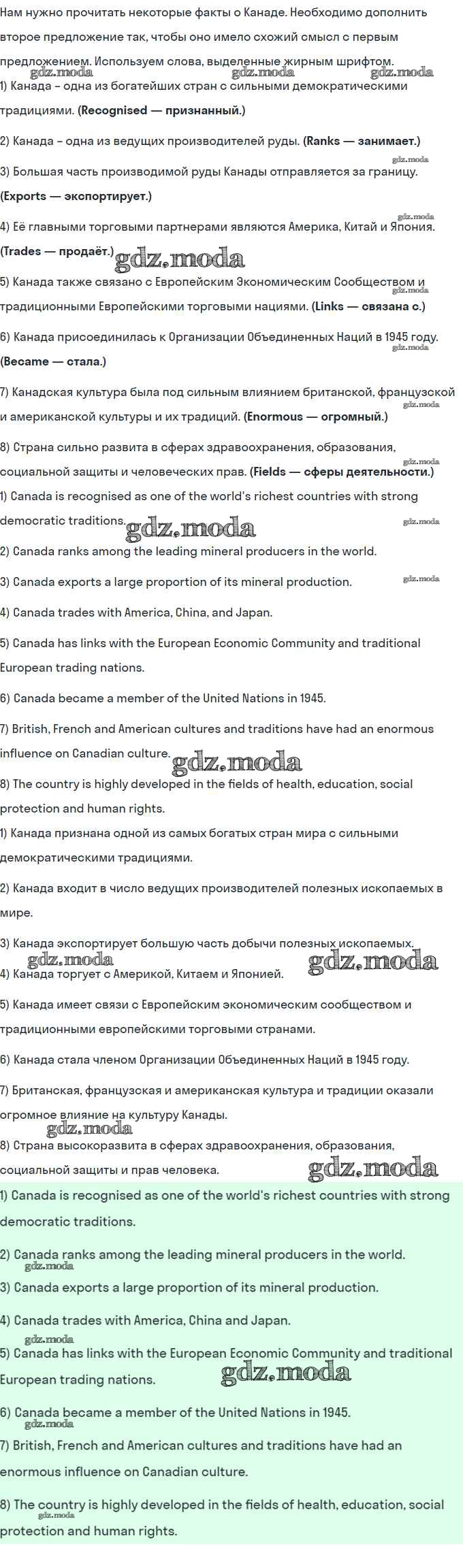 Нам нужно прочитать некоторые факты о Канаде. Необходимо дополнить второе предложение так, чтобы оно имело схожий смысл с первым предложением. Используем слова, выделенные жирным шрифтом.
gdz.moda gdz.moda gdz.moda
1) Канада – одна из богатейших стран с сильными демократическими традициями. (Recognised — признанный.)

2) Канада – одна из ведущих производителей руды. (Ranks — занимает.)

gdz.moda
3) Большая часть производимой руды Канады отправляется за границу. (Exports — экспортирует.)

gdz.moda
4) Её главными торговыми партнерами являются Америка, Китай и Япония. (Trades — продаёт.) gdz.moda

5) Канада также связано с Европейским Экономическим Сообществом и традиционными Европейскими торговыми нациями. (Links — связана с.) gdz.moda

6) Канада присоединилась к Организации Объединенных Наций в 1945 году. (Became — стала.) gdz.moda

7) Канадская культура была под сильным влиянием британской, французской и американской культуры и их традиций. (Enormous — огромный.) gdz.moda

8) Страна сильно развита в сферах здравоохранения, образования, социальной защиты и человеческих прав. (Fields — сферы деятельности.) gdz.moda

1) Canada is recognised as one of the world's richest countries with strong democratic traditions. gdz.moda gdz.moda

2) Canada ranks among the leading mineral producers in the world.

3) Canada exports a large proportion of its mineral production. gdz.moda

4) Canada trades with America, China, and Japan.

5) Canada has links with the European Economic Community and traditional European trading nations.

6) Canada became a member of the United Nations in 1945.

7) British, French and American cultures and traditions have had an enormous influence on Canadian culture. gdz.moda

8) The country is highly developed in the fields of health, education, social protection and human rights.

1) Канада признана одной из самых богатых стран мира с сильными демократическими традициями.

2) Канада входит в число ведущих производителей полезных ископаемых в мире.

3) Канада экспортирует большую часть добычи полезных ископаемых.
gdz.moda gdz.moda
4) Канада торгует с Америкой, Китаем и Японией.

5) Канада имеет связи с Европейским экономическим сообществом и традиционными европейскими торговыми странами.

6) Канада стала членом Организации Объединенных Наций в 1945 году.

7) Британская, французская и американская культура и традиции оказали огромное влияние на культуру Канады.
gdz.moda
8) Страна высокоразвита в сферах здравоохранения, образования, социальной защиты и прав человека. gdz.moda

1) Canada is recognised as one of the world's richest countries with strong democratic traditions.

2) Canada ranks among the leading mineral producers in the world.
gdz.moda
3) Canada exports a large proportion of its mineral production.

4) Canada trades with America, China and Japan.
gdz.moda
5) Canada has links with the European Economic Community and traditional European trading nations. gdz.moda

6) Canada became a member of the United Nations in 1945.
gdz.moda
7) British, French and American cultures and traditions have had an enormous influence on Canadian culture.

8) The country is highly developed in the fields of health, education, social protection and human rights.
gdz.moda